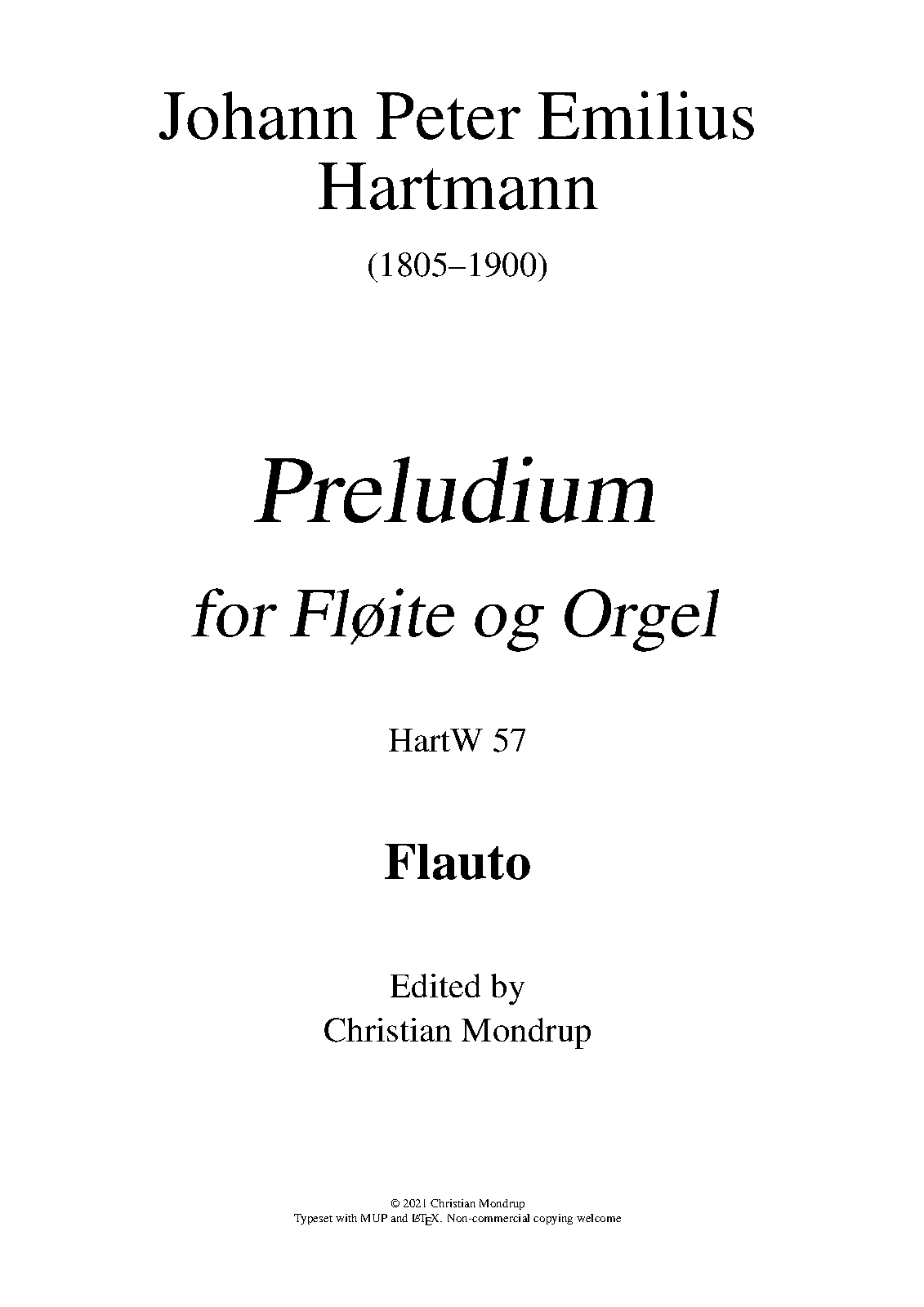 Johann Peter Emilius Hartmann

(1805–1900)

Preludium

for Fløite og Orgel

HartW 57

Flauto

Edited by
Christian Mondrup

© 2021 Christian Mondrup
Typeset with MUP and LaTeX. Non-commercial copying welcome